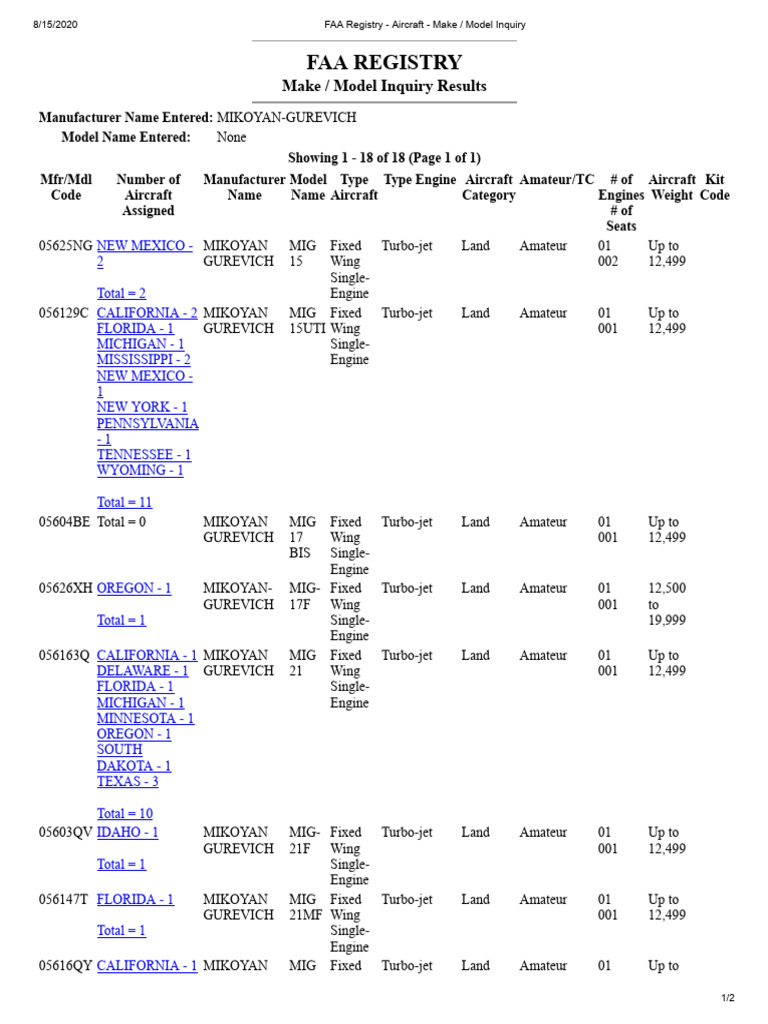 8/15/2020 FAA Registry - Aircraft - Make / Model Inquiry

FAA REGISTRY
Make / Model Inquiry Results

Manufacturer Name Entered: MIKOYAN-GUREVICH
Model Name Entered: None

Showing 1 - 18 of 18 (Page 1 of 1)

| Mfr/Mdl Code | Number of Aircraft Assigned | Manufacturer Name | Model Name | Type Aircraft | Type Engine | Aircraft Category | Amateur/TC | # of Engines # of Seats | Aircraft Weight | Kit Code |
|---|---|---|---|---|---|---|---|---|---|---|
| 05625NG | NEW MEXICO - 2 Total = 2 | MIKOYAN GUREVICH | MIG 15 | Fixed Wing Single-Engine | Turbo-jet | Land | Amateur | 01 002 | Up to 12,499 | |
| 056129C | CALIFORNIA - 2 FLORIDA - 1 MICHIGAN - 1 MISSISSIPPI - 2 NEW MEXICO - 1 NEW YORK - 1 PENNSYLVANIA - 1 TENNESSEE - 1 WYOMING - 1 Total = 11 | MIKOYAN GUREVICH | MIG 15UTI | Fixed Wing Single-Engine | Turbo-jet | Land | Amateur | 01 001 | Up to 12,499 | |
| 05604BE | Total = 0 | MIKOYAN GUREVICH | MIG 17 BIS | Fixed Wing Single-Engine | Turbo-jet | Land | Amateur | 01 001 | Up to 12,499 | |
| 05626XH | OREGON - 1 Total = 1 | MIKOYAN-GUREVICH | MIG-17F | Fixed Wing Single-Engine | Turbo-jet | Land | Amateur | 01 001 | 12,500 to 19,999 | |
| 056163Q | CALIFORNIA - 1 DELAWARE - 1 FLORIDA - 1 MICHIGAN - 1 MINNESOTA - 1 OREGON - 1 SOUTH DAKOTA - 1 TEXAS - 3 Total = 10 | MIKOYAN GUREVICH | MIG 21 | Fixed Wing Single-Engine | Turbo-jet | Land | Amateur | 01 001 | Up to 12,499 | |
| 05603QV | IDAHO - 1 Total = 1 | MIKOYAN GUREVICH | MIG-21F | Fixed Wing Single-Engine | Turbo-jet | Land | Amateur | 01 001 | Up to 12,499 | |
| 056147T | FLORIDA - 1 Total = 1 | MIKOYAN GUREVICH | MIG 21MF | Fixed Wing Single-Engine | Turbo-jet | Land | Amateur | 01 001 | Up to 12,499 | |
| 05616QY | CALIFORNIA - 1 | MIKOYAN | MIG | Fixed | Turbo-jet | Land | Amateur | 01 | Up to | |

1/2